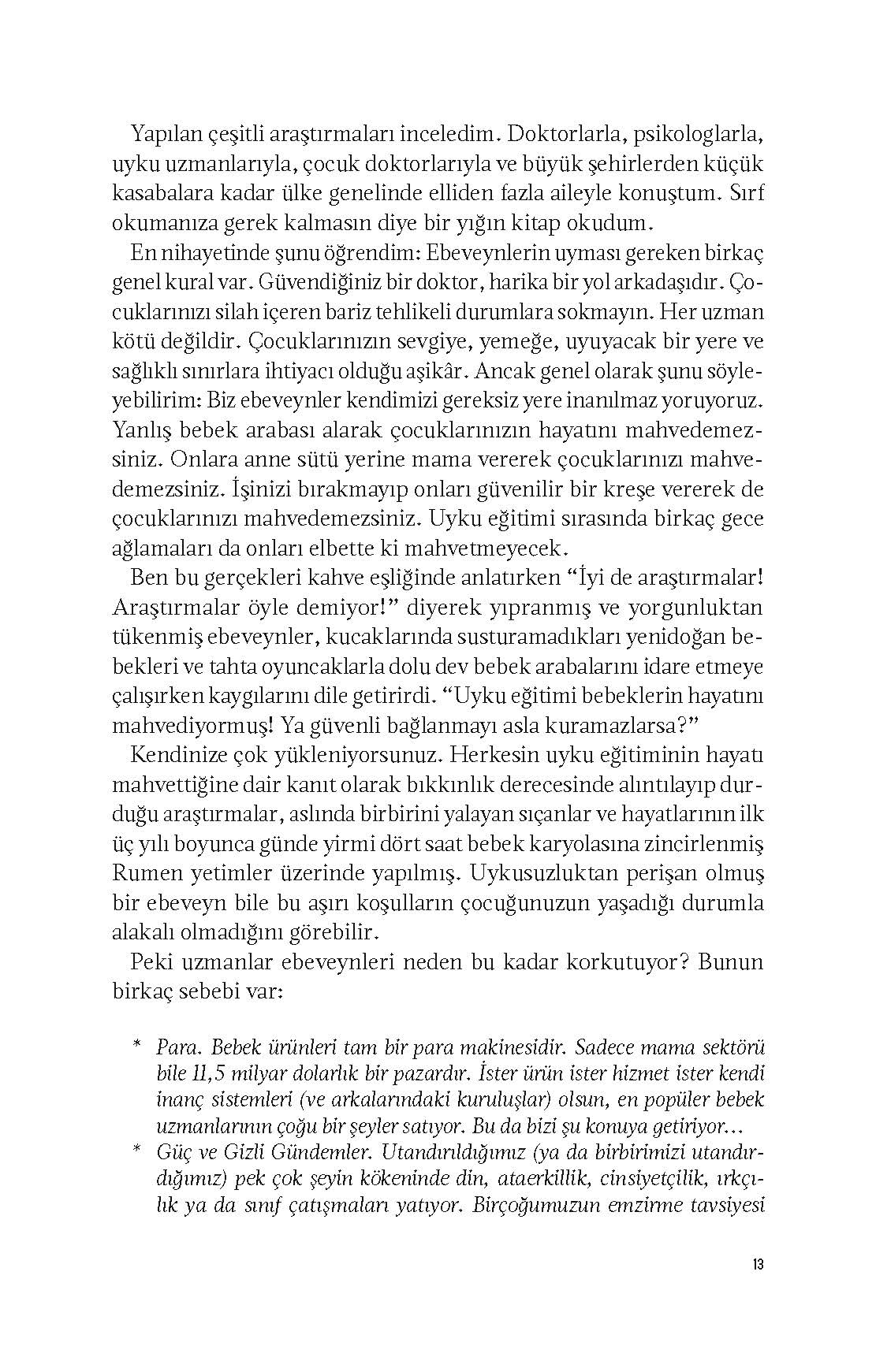 Yapılan çeşitli araştırmaları inceledim. Doktorlarla, psikologlarla, uyku uzmanlarıyla, çocuk doktorlarıyla ve büyük şehirlerden küçük kasabalara kadar ülke genelinde elliden fazla aileyle konuştum. Sırf okumanıza gerek kalmasın diye bir yığın kitap okudum.

En nihayetinde şunu öğrendim: Ebeveynlerin uyması gereken birkaç genel kural var. Güvendiğiniz bir doktor, harika bir yol arkadaşıdır. Çocuklarınızı silah içeren bariz tehlikeli durumlara sokmayın. Her uzman kötü değildir. Çocuklarınızın sevgiye, yemeğe, uyuyacak bir yere ve sağlıklı sınırlara ihtiyacı olduğu aşikâr. Ancak genel olarak şunu söyleyebilirim: Biz ebeveynler kendimizi gereksiz yere inanılmaz yoruyoruz. Yanlış bebek arabası alarak çocuklarınızın hayatını mahvedemezsiniz. Onlara anne sütü yerine mama vererek çocuklarınızı mahvedemezsiniz. İşinizi bırakmayıp onları güvenilir bir kreşe vererek de çocuklarınızı mahvedemezsiniz. Uyku eğitimi sırasında birkaç gece ağlamaları da onları elbette ki mahvetmeyecek.

Ben bu gerçekleri kahve eşliğinde anlatırken "İyi de araştırmalar! Araştırmalar öyle demiyor!" diyerek yıpranmış ve yorgunluktan tükenmiş ebeveynler, kucaklarında susturamadıkları yenidoğan bebekleri ve tahta oyuncaklarla dolu dev bebek arabalarını idare etmeye çalışırken kaygılarını dile getirirdi. "Uyku eğitimi bebeklerin hayatını mahvediyormuş! Ya güvenli bağlanmayı asla kuramazlarsa?"

Kendinize çok yükleniyorsunuz. Herkesin uyku eğitiminin hayatı mahvettiğine dair kanıt olarak bıkkınlık derecesinde alıntılayıp durduğu araştırmalar, aslında birbirini yalayan sıçanlar ve hayatlarının ilk üç yılı boyunca günde yirmi dört saat bebek karyolasına zincirlenmiş Rumen yetimler üzerinde yapılmış. Uykusuzluktan perişan olmuş bir ebeveyn bile bu aşırı koşulların çocuğunuzun yaşadığı durumla alakalı olmadığını görebilir.

Peki uzmanlar ebeveynleri neden bu kadar korkutuyor? Bunun birkaç sebebi var:

* Para. Bebek ürünleri tam bir para makinesidir. Sadece mama sektörü bile 11,5 milyar dolarlık bir pazardır. İster ürün ister hizmet ister kendi inanç sistemleri (ve arkalarındaki kuruluşlar) olsun, en popüler bebek uzmanlarının çoğu bir şeyler satıyor. Bu da bizi şu konuya getiriyor...
* Güç ve Gizli Gündemler. Utandırıldığımız (ya da birbirimizi utandırdığımız) pek çok şeyin kökeninde din, ataerkillik, cinsiyetçilik, ırkçılık ya da sınıf çatışmaları yatıyor. Birçoğumuzun emzirme tavsiyesi

13